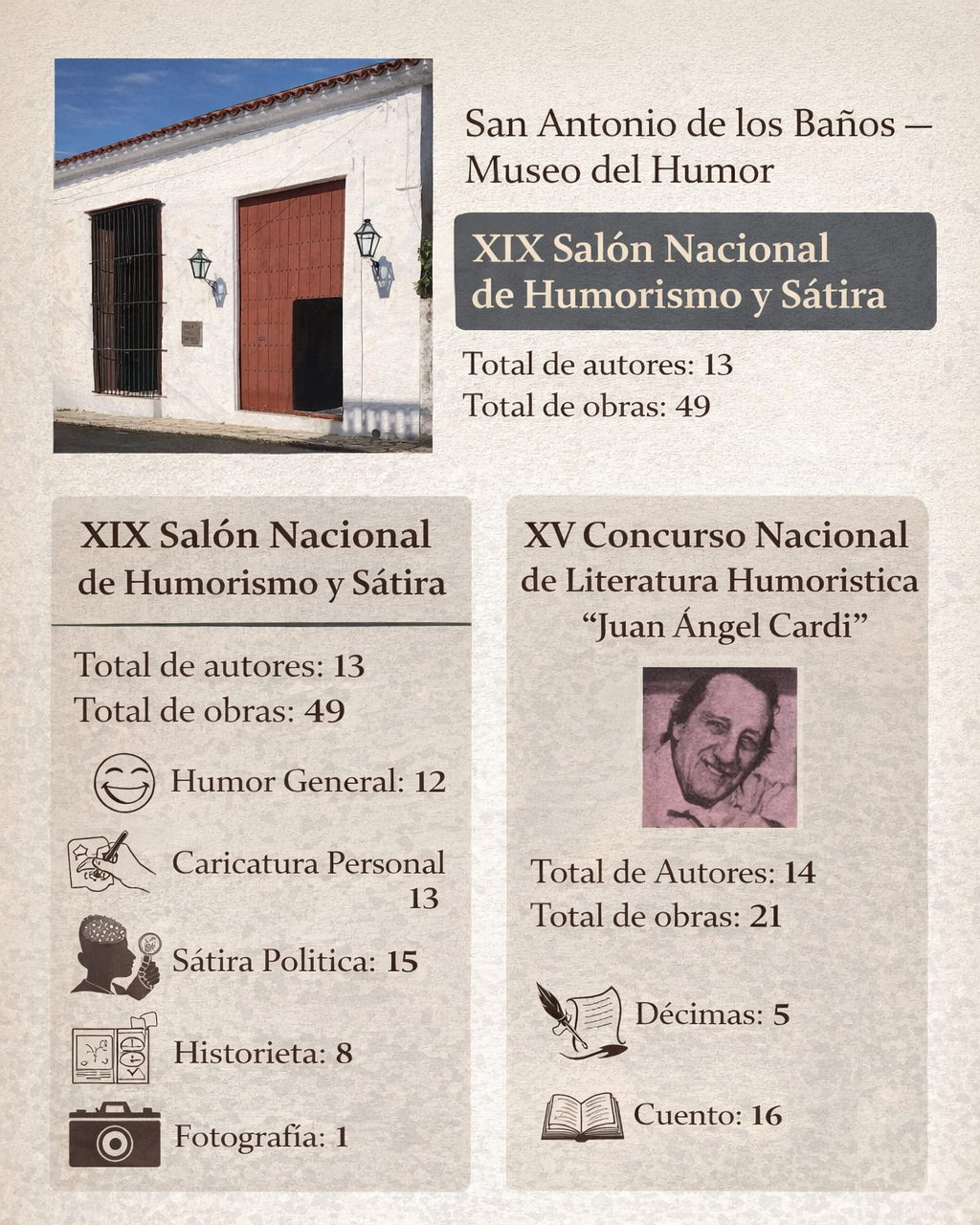 San Antonio de los Baños — Museo del Humor

XIX Salón Nacional de Humorismo y Sátira

Total de autores: 13
Total de obras: 49

XIX Salón Nacional de Humorismo y Sátira

Total de autores: 13
Total de obras: 49

Humor General: 12

Caricatura Personal 13

Sátira Politica: 15

Historieta: 8

Fotografía: 1

XV Concurso Nacional de Literatura Humoristica "Juan Ángel Cardi"

Total de Autores: 14
Total de obras: 21

Décimas: 5

Cuento: 16